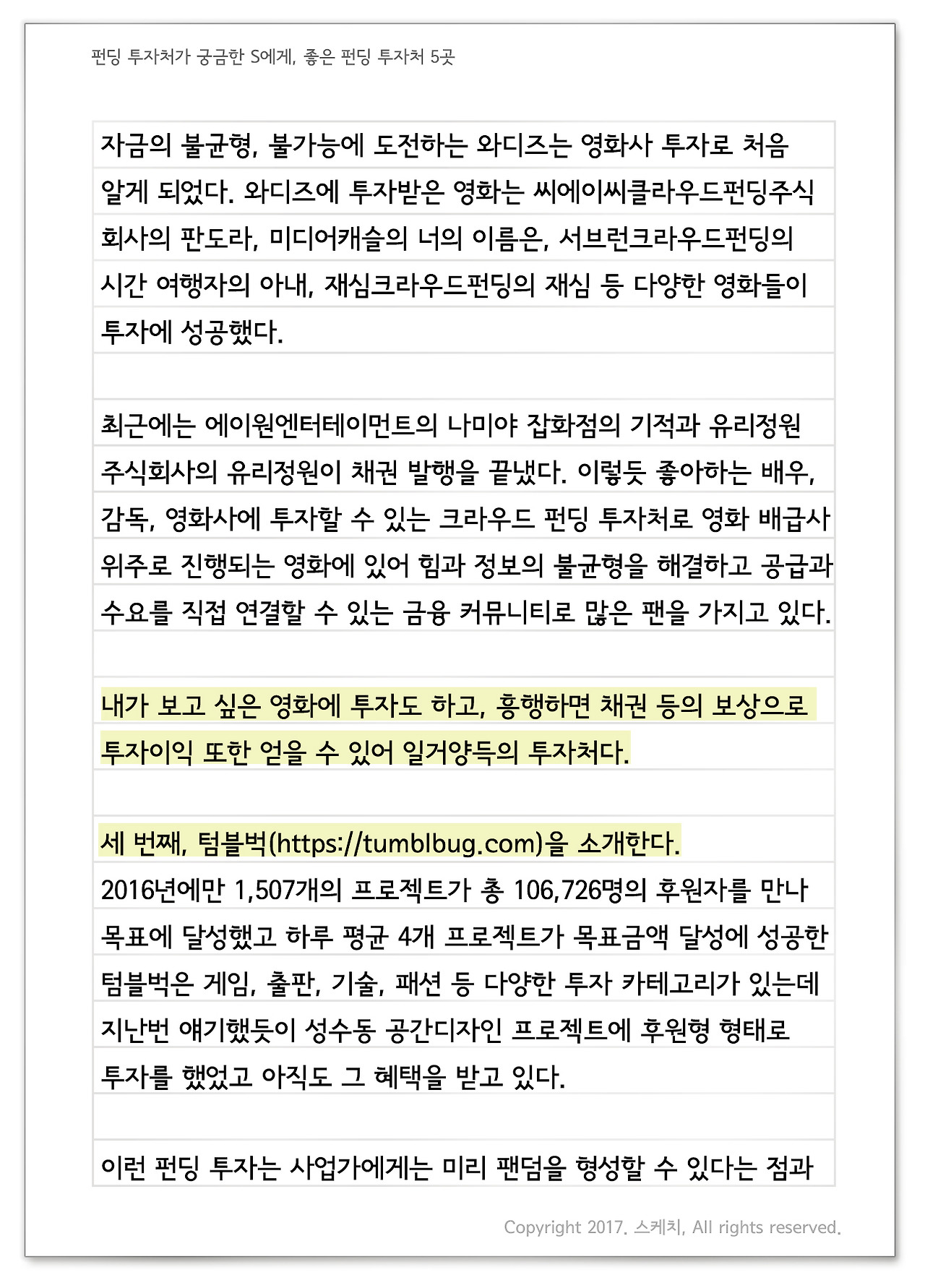 펀딩 투자처가 궁금한 S에게, 좋은 펀딩 투자처 5곳

자금의 불균형, 불가능에 도전하는 와디즈는 영화사 투자로 처음 알게 되었다. 와디즈에 투자받은 영화는 씨에이씨클라우드펀딩주식회사의 판도라, 미디어캐슬의 너의 이름은, 서브런크라우드펀딩의 시간 여행자의 아내, 재심크라우드펀딩의 재심 등 다양한 영화들이 투자에 성공했다.

최근에는 에이원엔터테이먼트의 나미야 잡화점의 기적과 유리정원 주식회사의 유리정원이 채권 발행을 끝냈다. 이렇듯 좋아하는 배우, 감독, 영화사에 투자할 수 있는 크라우드 펀딩 투자처로 영화 배급사 위주로 진행되는 영화에 있어 힘과 정보의 불균형을 해결하고 공급과 수요를 직접 연결할 수 있는 금융 커뮤니티로 많은 팬을 가지고 있다.

내가 보고 싶은 영화에 투자도 하고, 흥행하면 채권 등의 보상으로 투자이익 또한 얻을 수 있어 일거양득의 투자처다.

세 번째, 텀블벅(https://tumblbug.com)을 소개한다.
2016년에만 1,507개의 프로젝트가 총 106,726명의 후원자를 만나 목표에 달성했고 하루 평균 4개 프로젝트가 목표금액 달성에 성공한 텀블벅은 게임, 출판, 기술, 패션 등 다양한 투자 카테고리가 있는데 지난번 얘기했듯이 성수동 공간디자인 프로젝트에 후원형 형태로 투자를 했었고 아직도 그 혜택을 받고 있다.

이런 펀딩 투자는 사업가에게는 미리 팬덤을 형성할 수 있다는 점과

Copyright 2017. 스케치, All rights reserved.